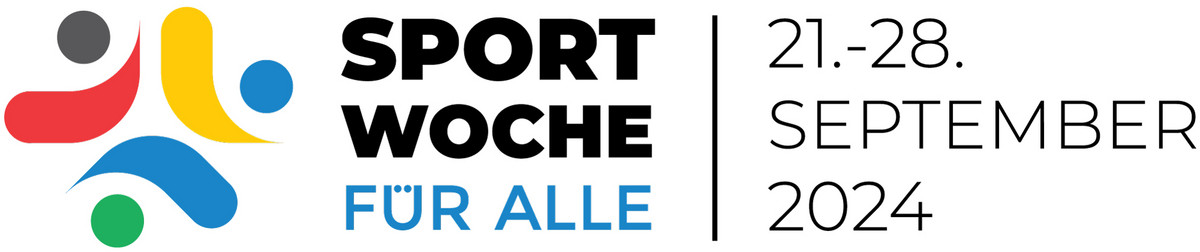 SPORT
WOCHE
FÜR ALLE

21.-28.
SEPTEMBER
2024